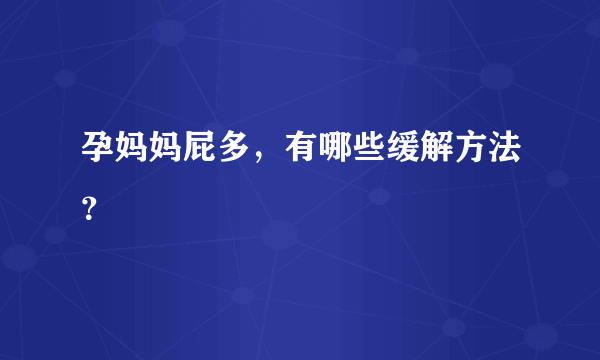 孕妈妈屁多，有哪些缓解方法？